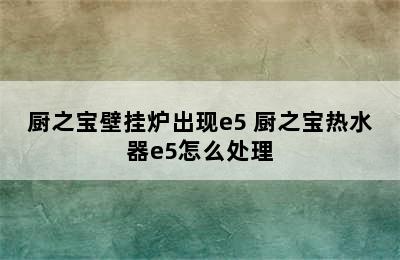 厨之宝壁挂炉出现e5 厨之宝热水器e5怎么处理